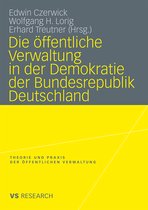 Edwin Czerwick
Wolfgang H. Lorig
Erhard Treutner (Hrsg.)

Die öffentliche Verwaltung in der Demokratie der Bundesrepublik Deutschland

THEORIE UND PRAXIS
DER ÖFFENTLICHEN VERWALTUNG

VS RESEARCH